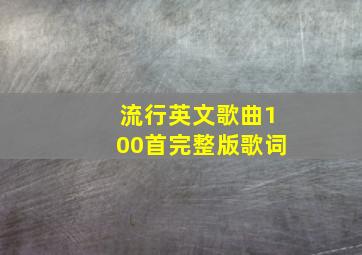 流行英文歌曲100首完整版歌词